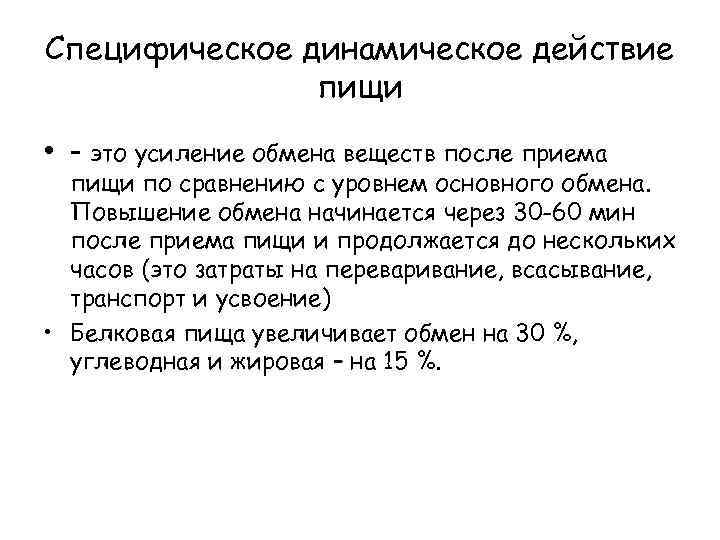 Специфическое динамическое действие пищи

• – это усиление обмена веществ после приема пищи по сравнению с уровнем основного обмена. Повышение обмена начинается через 30-60 мин после приема пищи и продолжается до нескольких часов (это затраты на переваривание, всасывание, транспорт и усвоение)

• Белковая пища увеличивает обмен на 30 %, углеводная и жировая – на 15 %.